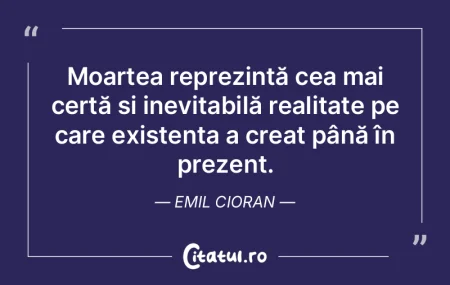 “

Moartea reprezintă cea mai certă si inevitabilă realitate pe care existenta a creat până în prezent.

— EMIL CIORAN —

”

Citatul.ro